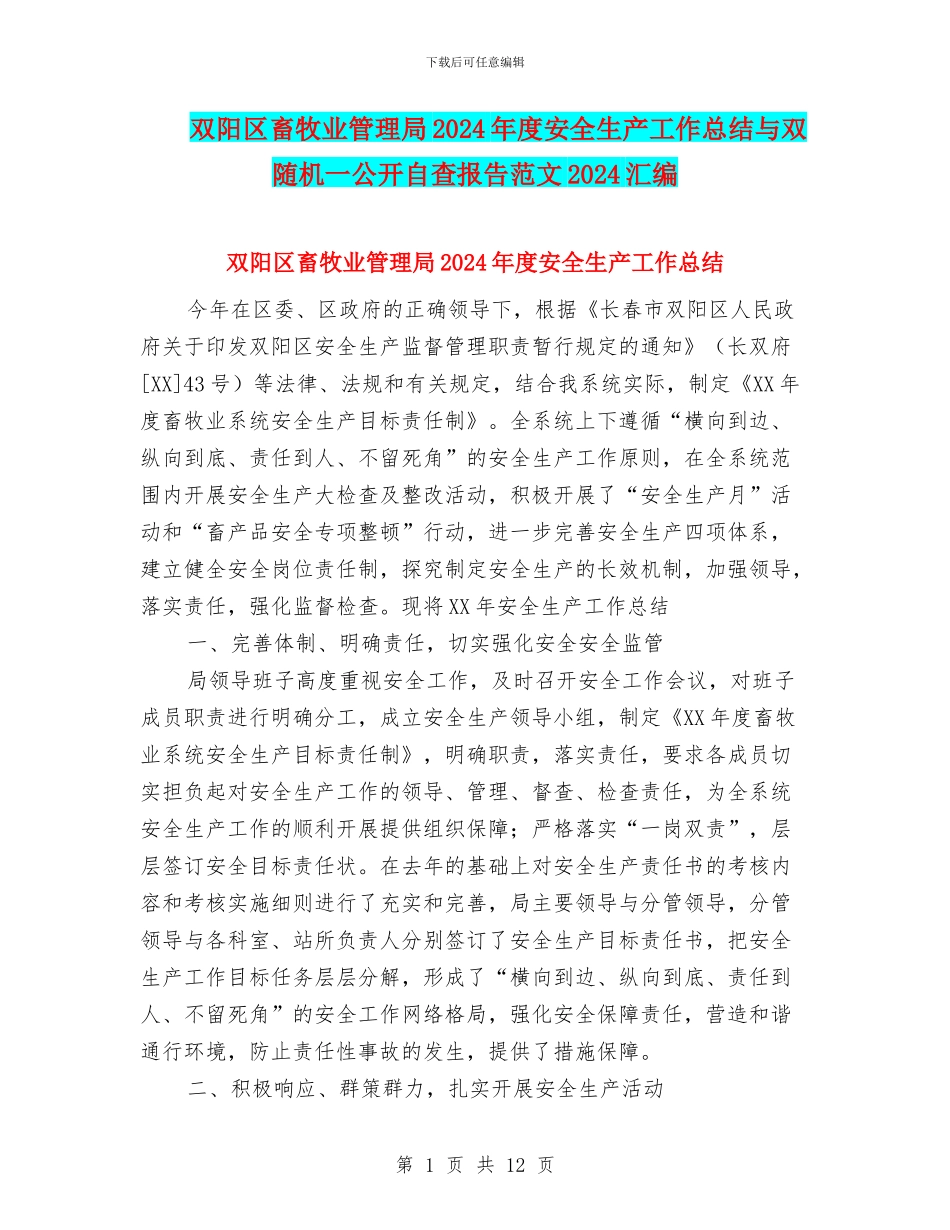 下载后可任意编辑

双阳区畜牧业管理局2024年度安全生产工作总结与双随机一公开自查报告范文2024汇编

双阳区畜牧业管理局2024年度安全生产工作总结

今年在区委、区政府的正确领导下，根据《长春市双阳区人民政府关于印发双阳区安全生产监督管理职责暂行规定的通知》（长双府[XX]43号）等法律、法规和有关规定，结合我系统实际，制定《XX年度畜牧业系统安全生产目标责任制》。全系统上下遵循“横向到边、纵向到底、责任到人、不留死角”的安全生产工作原则，在全系统范围内开展安全生产大检查及整改活动，积极开展了“安全生产月”活动和“畜产品安全专项整顿”行动，进一步完善安全生产四项体系，建立健全安全岗位责任制，探究制定安全生产的长效机制，加强领导，落实责任，强化监督检查。现将XX年安全生产工作总结

一、完善体制、明确责任，切实强化安全安全监管

局领导班子高度重视安全工作，及时召开安全工作会议，对班子成员职责进行明确分工，成立安全生产领导小组，制定《XX年度畜牧业系统安全生产目标责任制》，明确职责，落实责任，要求各成员切实担负起对安全生产工作的领导、管理、督查、检查责任，为全系统安全生产工作的顺利开展提供组织保障；严格落实“一岗双责”，层层签订安全目标责任状。在去年的基础上对安全生产责任书的考核内容和考核实施细则进行了充实和完善，局主要领导与分管领导，分管领导与各科室、站所负责人分别签订了安全生产目标责任书，把安全生产工作目标任务层层分解，形成了“横向到边、纵向到底、责任到人、不留死角”的安全工作网络格局，强化安全保障责任，营造和谐通行环境，防止责任性事故的发生，提供了措施保障。

二、积极响应、群策群力，扎实开展安全生产活动

第 1 页 共 12 页